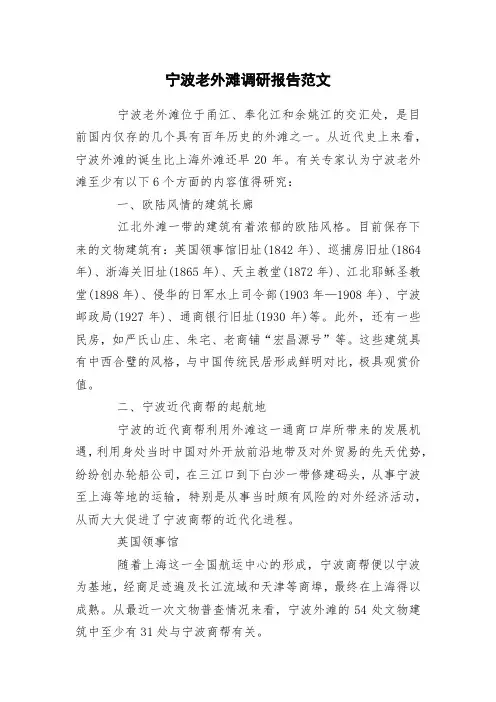 宁波老外滩调研报告范文

宁波老外滩位于甬江、奉化江和余姚江的交汇处，是目前国内仅存的几个具有百年历史的外滩之一。从近代史上来看，宁波外滩的诞生比上海外滩还早 20 年。有关专家认为宁波老外滩至少有以下 6 个方面的内容值得研究：

一、欧陆风情的建筑长廊

江北外滩一带的建筑有着浓郁的欧陆风格。目前保存下来的文物建筑有：英国领事馆旧址(1842 年)、巡捕房旧址(1864 年)、浙海关旧址(1865 年)、天主教堂(1872 年)、江北耶稣圣教堂(1898 年)、侵华的日军水上司令部(1903 年—1908 年)、宁波邮政局(1927 年)、通商银行旧址(1930 年)等。此外，还有一些民房，如严氏山庄、朱宅、老商铺“宏昌源号”等。这些建筑具有中西合璧的风格，与中国传统民居形成鲜明对比，极具观赏价值。

二、宁波近代商帮的起航地

宁波的近代商帮利用外滩这一通商口岸所带来的发展机遇，利用身处当时中国对外开放前沿地带及对外贸易的先天优势，纷纷创办轮船公司，在三江口到下白沙一带修建码头，从事宁波至上海等地的运输，特别是从事当时颇有风险的对外经济活动，从而大大促进了宁波商帮的近代化进程。

英国领事馆

随着上海这一全国航运中心的形成，宁波商帮便以宁波为基地，经商足迹遍及长江流域和天津等商埠，最终在上海得以成熟。从最近一次文物普查情况来看，宁波外滩的 54 处文物建筑中至少有 31 处与宁波商帮有关。